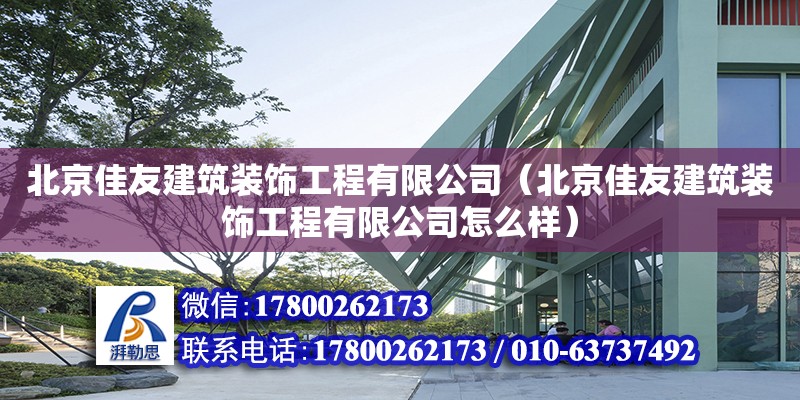 北京佳友建筑装饰工程有限公司（北京佳友建筑装饰工程有限公司怎么样）

湃勒思

微信：17800262173

联系电话：17800262173 / 010-63737492